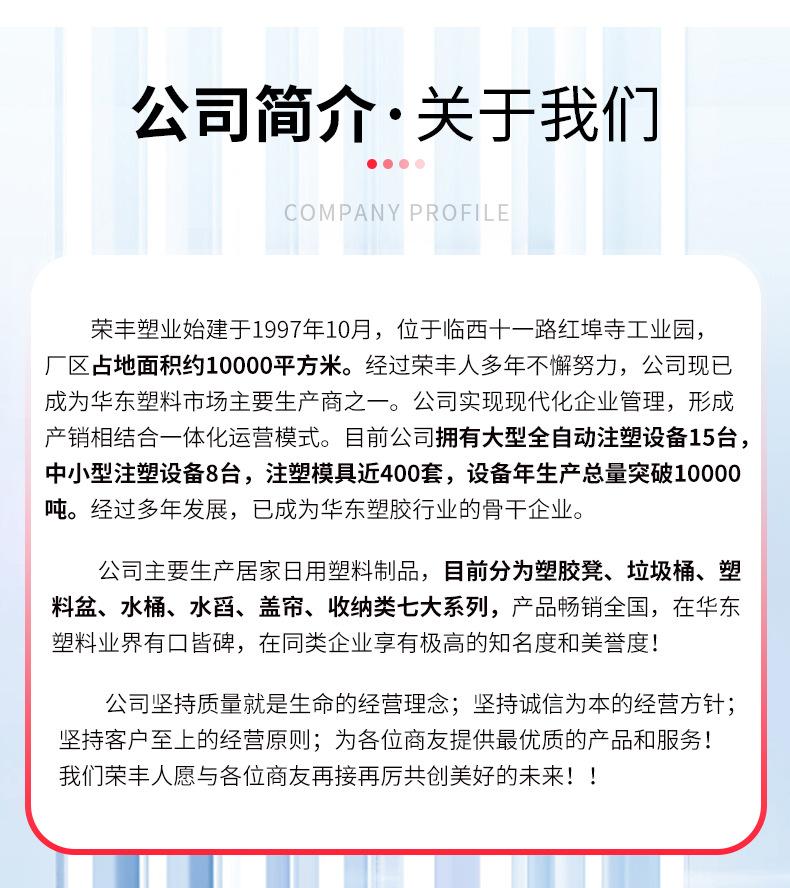 公司简介·关于我们

COMPANY PROFILE

荣丰塑业始建于1997年10月，位于临西十一路红埠寺工业园，厂区占地面积约10000平方米。经过荣丰人多年不懈努力，公司现已成为华东塑料市场主要生产商之一。公司实现现代化企业管理，形成产销相结合一体化运营模式。目前公司拥有大型全自动注塑设备15台，中小型注塑设备8台，注塑模具近400套，设备年生产总量突破10000吨。经过多年发展，已成为华东塑胶行业的骨干企业。

公司主要生产居家日用塑料制品，目前分为塑胶凳、垃圾桶、塑料盆、水桶、水舀、盖帘、收纳类七大系列，产品畅销全国，在华东塑料业界有口皆碑，在同类企业享有极高的知名度和美誉度！

公司坚持质量就是生命的经营理念；坚持诚信为本的经营方针；坚持客户至上的经营原则；为各位商友提供最优质的产品和服务！我们荣丰人愿与各位商友再接再厉共创美好的未来！！